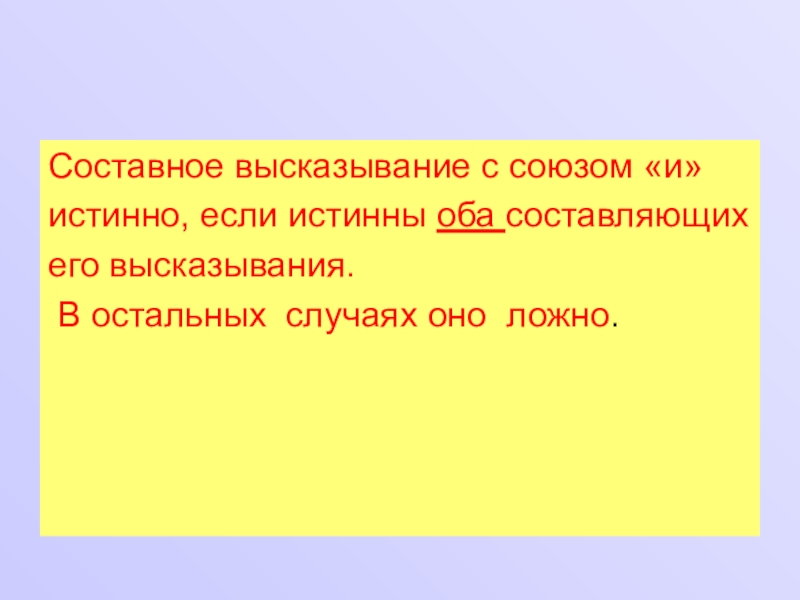 Составное высказывание с союзом «и» истинно, если истинны оба составляющих его высказывания.

В остальных случаях оно ложно.